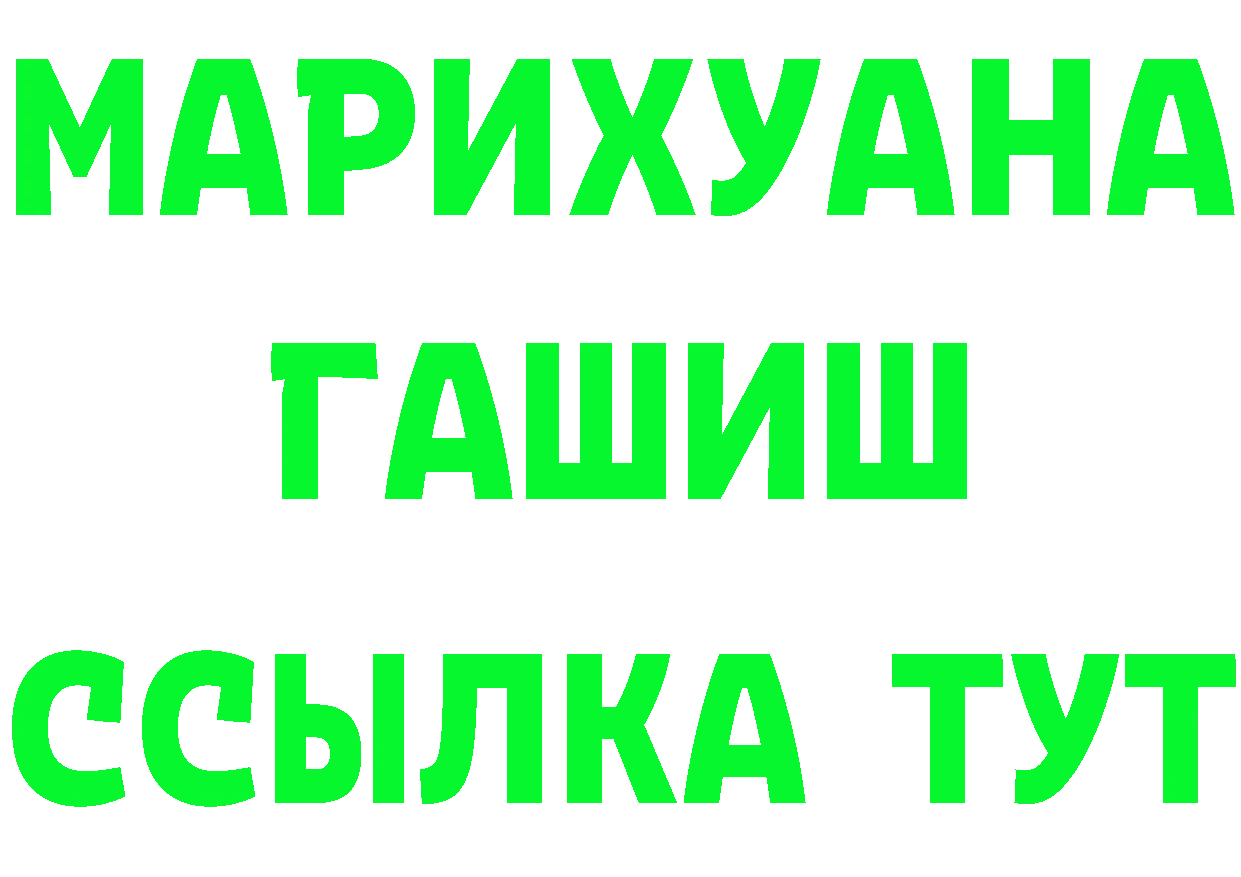 МАРИХУАНА
ГАШИШ
ССЫЛКА ТУТ